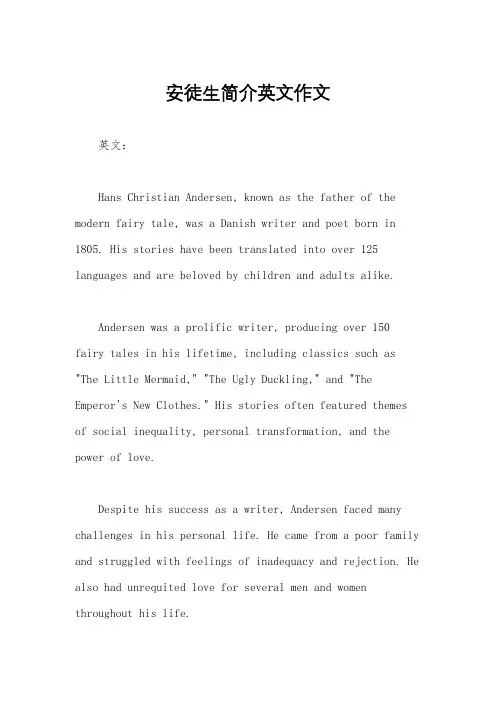 安徒生简介英文作文

英文：

Hans Christian Andersen, known as the father of the modern fairy tale, was a Danish writer and poet born in 1805. His stories have been translated into over 125 languages and are beloved by children and adults alike.

Andersen was a prolific writer, producing over 150 fairy tales in his lifetime, including classics such as "The Little Mermaid," "The Ugly Duckling," and "The Emperor's New Clothes." His stories often featured themes of social inequality, personal transformation, and the power of love.

Despite his success as a writer, Andersen faced many challenges in his personal life. He came from a poor family and struggled with feelings of inadequacy and rejection. He also had unrequited love for several men and women throughout his life.